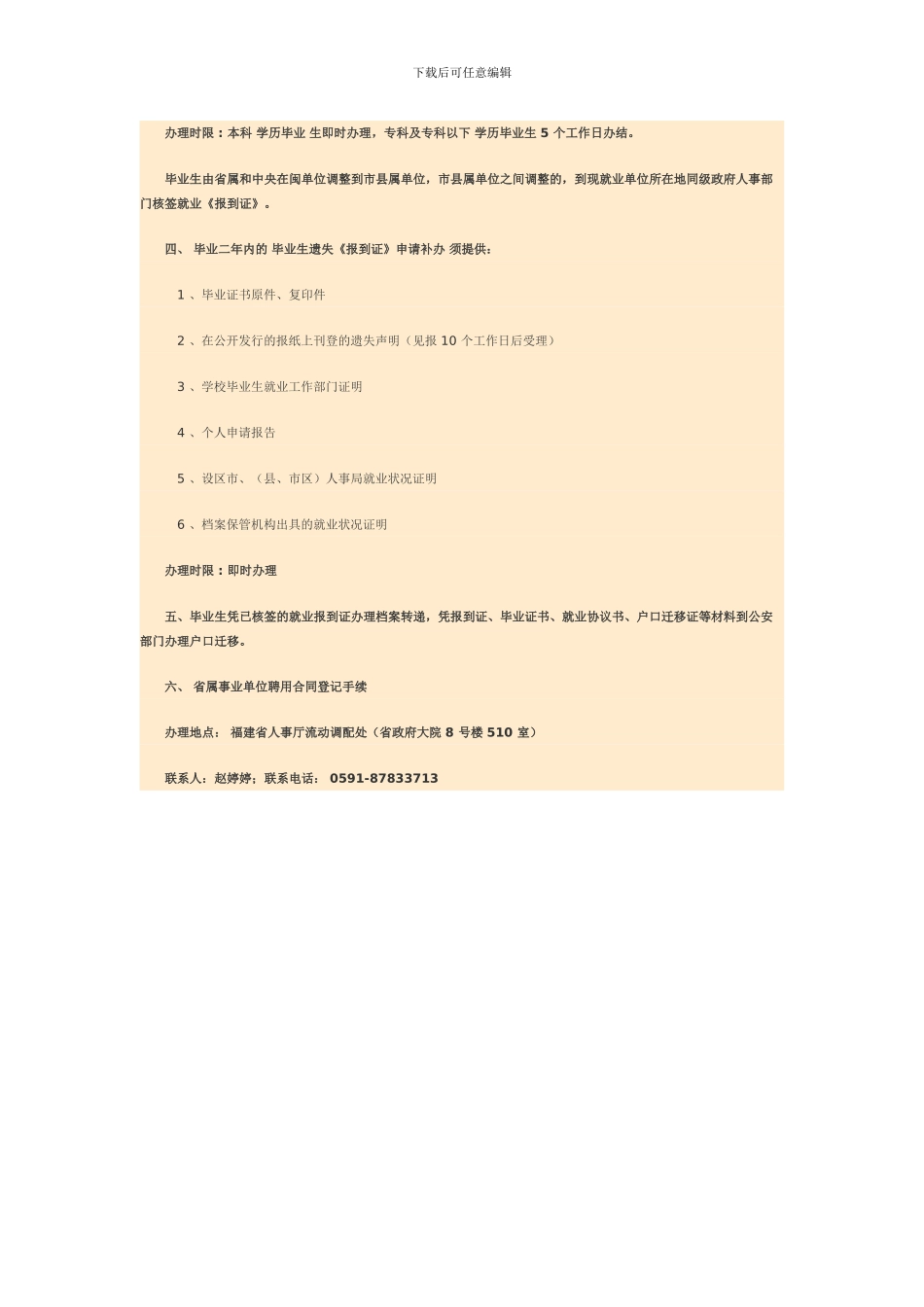 下载后可任意编辑

办理时限：本科 学历毕业 生即时办理，专科及专科以下 学历毕业生 5 个工作日办结。

毕业生由省属和中央在闽单位调整到市县属单位，市县属单位之间调整的，到现就业单位所在地同级政府人事部门核签就业《报到证》。

四、 毕业二年内的 毕业生遗失《报到证》申请补办 须提供：

1 、毕业证书原件、复印件

2 、在公开发行的报纸上刊登的遗失声明（见报 10 个工作日后受理）

3 、学校毕业生就业工作部门证明

4 、个人申请报告

5 、设区市、（县、市区）人事局就业状况证明

6 、档案保管机构出具的就业状况证明

办理时限：即时办理

五、毕业生凭已核签的就业报到证办理档案转递，凭报到证、毕业证书、就业协议书、户口迁移证等材料到公安部门办理户口迁移。

六、 省属事业单位聘用合同登记手续

办理地点： 福建省人事厅流动调配处（省政府大院 8 号楼 510 室）

联系人：赵婷婷；联系电话： 0591-87833713